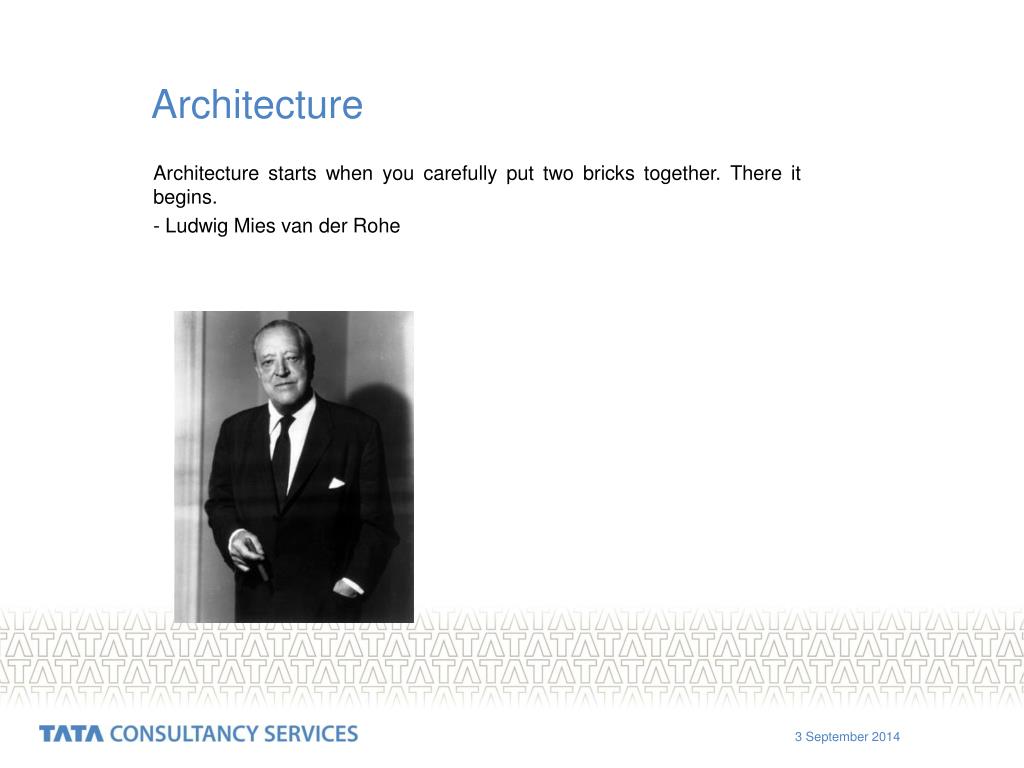 Architecture

Architecture starts when you carefully put two bricks together. There it begins.

- Ludwig Mies van der Rohe

TATA CONSULTANCY SERVICES

3 September 2014